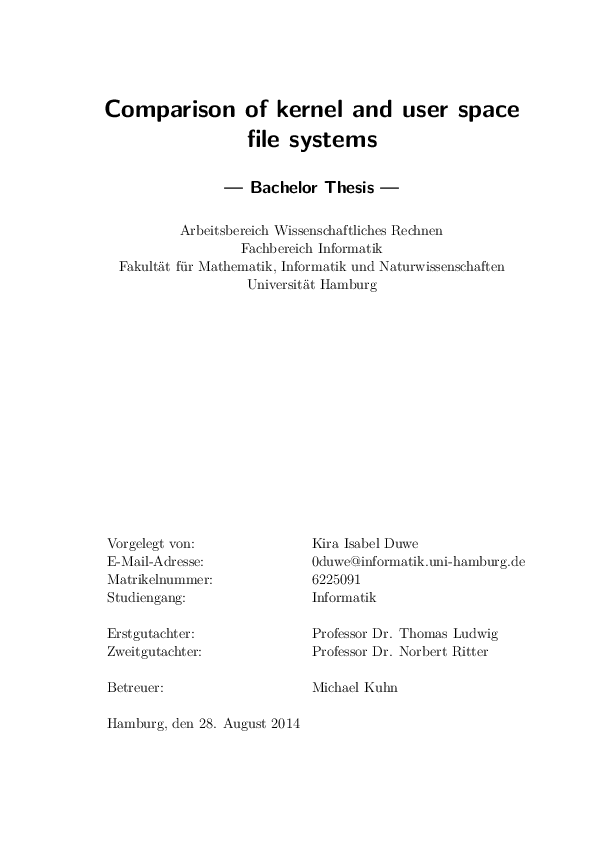 Comparison of kernel and user space file systems

— Bachelor Thesis —

Arbeitsbereich Wissenschaftliches Rechnen
Fachbereich Informatik
Fakultät für Mathematik, Informatik und Naturwissenschaften
Universität Hamburg

| | |
|---|---|
| Vorgelegt von: | Kira Isabel Duwe |
| E-Mail-Adresse: | 0duwe@informatik.uni-hamburg.de |
| Matrikelnummer: | 6225091 |
| Studiengang: | Informatik |
| Erstgutachter: | Professor Dr. Thomas Ludwig |
| Zweitgutachter: | Professor Dr. Norbert Ritter |
| Betreuer: | Michael Kuhn |

Hamburg, den 28. August 2014